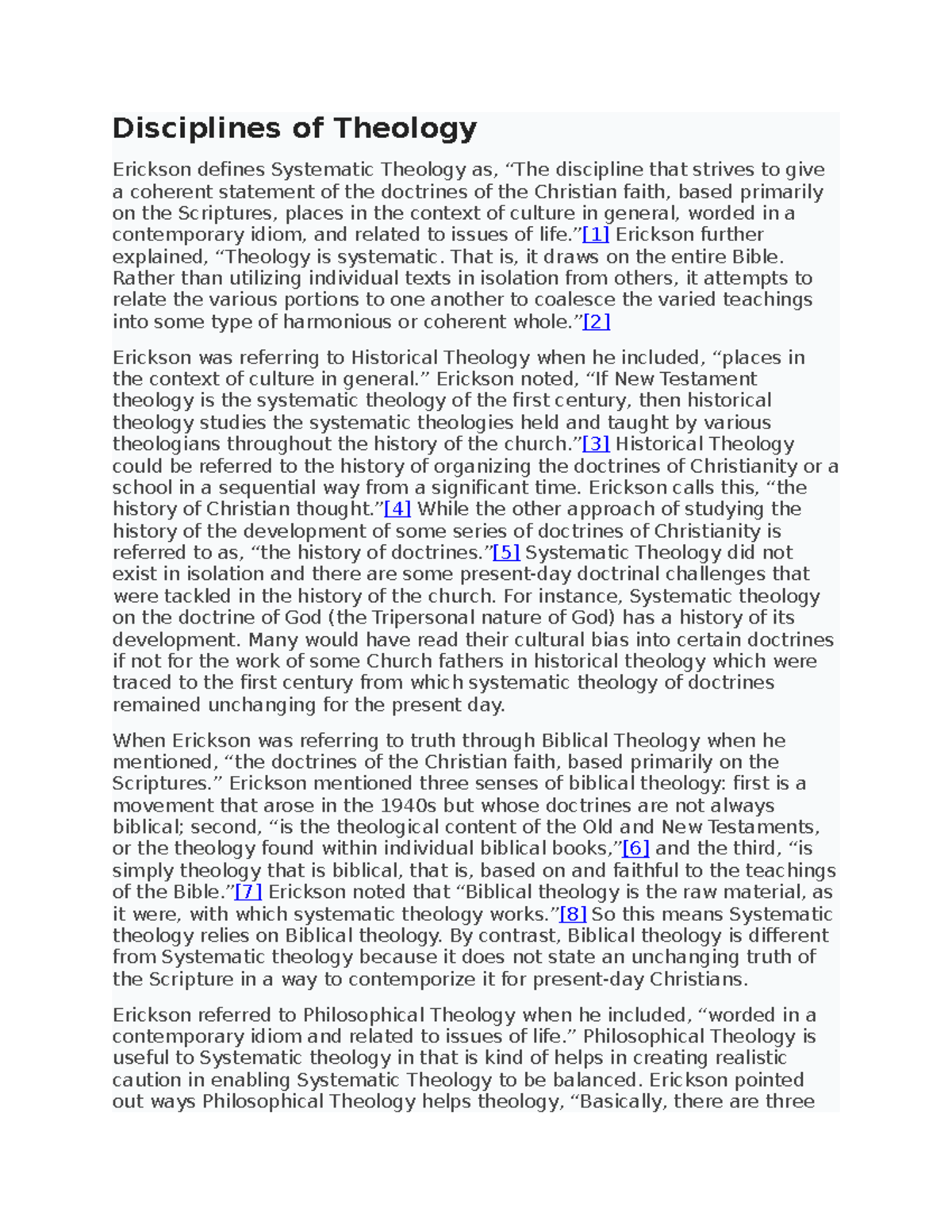 Disciplines of Theology

Erickson defines Systematic Theology as, “The discipline that strives to give a coherent statement of the doctrines of the Christian faith, based primarily on the Scriptures, places in the context of culture in general, worded in a contemporary idiom, and related to issues of life.”[1] Erickson further explained, “Theology is systematic. That is, it draws on the entire Bible. Rather than utilizing individual texts in isolation from others, it attempts to relate the various portions to one another to coalesce the varied teachings into some type of harmonious or coherent whole.”[2]

Erickson was referring to Historical Theology when he included, “places in the context of culture in general.” Erickson noted, “If New Testament theology is the systematic theology of the first century, then historical theology studies the systematic theologies held and taught by various theologians throughout the history of the church.”[3] Historical Theology could be referred to the history of organizing the doctrines of Christianity or a school in a sequential way from a significant time. Erickson calls this, “the history of Christian thought.”[4] While the other approach of studying the history of the development of some series of doctrines of Christianity is referred to as, “the history of doctrines.”[5] Systematic Theology did not exist in isolation and there are some present-day doctrinal challenges that were tackled in the history of the church. For instance, Systematic theology on the doctrine of God (the Tripersonal nature of God) has a history of its development. Many would have read their cultural bias into certain doctrines if not for the work of some Church fathers in historical theology which were traced to the first century from which systematic theology of doctrines remained unchanging for the present day.

When Erickson was referring to truth through Biblical Theology when he mentioned, “the doctrines of the Christian faith, based primarily on the Scriptures.” Erickson mentioned three senses of biblical theology: first is a movement that arose in the 1940s but whose doctrines are not always biblical; second, “is the theological content of the Old and New Testaments, or the theology found within individual biblical books,”[6] and the third, “is simply theology that is biblical, that is, based on and faithful to the teachings of the Bible.”[7] Erickson noted that “Biblical theology is the raw material, as it were, with which systematic theology works.”[8] So this means Systematic theology relies on Biblical theology. By contrast, Biblical theology is different from Systematic theology because it does not state an unchanging truth of the Scripture in a way to contemporize it for present-day Christians.

Erickson referred to Philosophical Theology when he included, “worded in a contemporary idiom and related to issues of life.” Philosophical Theology is useful to Systematic theology in that is kind of helps in creating realistic caution in enabling Systematic Theology to be balanced. Erickson pointed out ways Philosophical Theology helps theology, “Basically, there are three